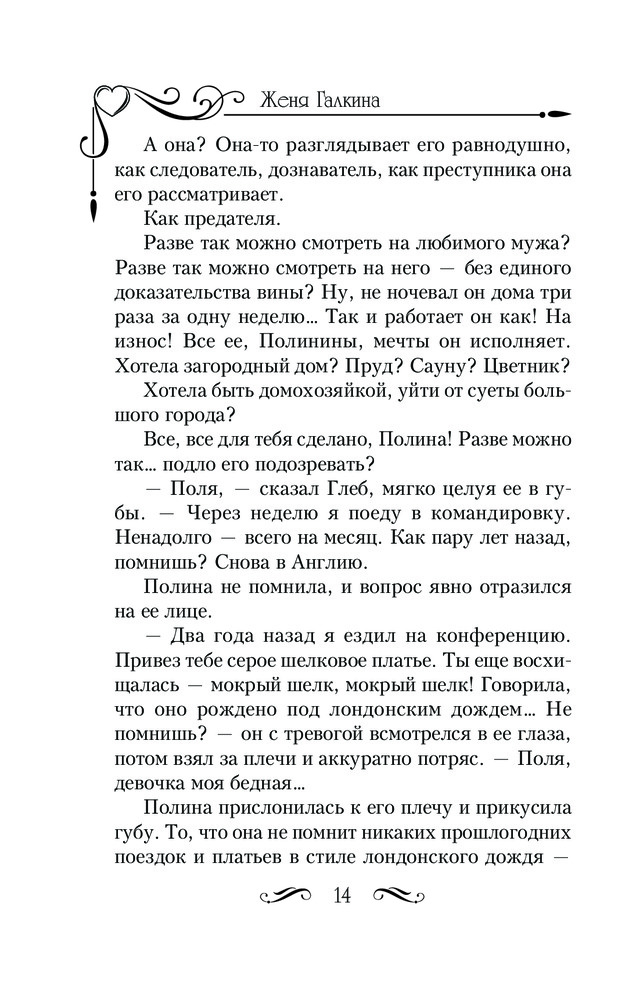 Женя Галкина

А она? Она-то разглядывает его равнодушно, как следователь, дознаватель, как преступника она его рассматривает.

Как предателя.

Разве так можно смотреть на любимого мужа? Разве так можно смотреть на него — без единого доказательства вины? Ну, не ночевал он дома три раза за одну неделю... Так и работает он как! На износ! Все ее, Полинины, мечты он исполняет. Хотела загородный дом? Пруд? Сауну? Цветник?

Хотела быть домохозяйкой, уйти от суеты большого города?

Все, все для тебя сделано, Полина! Разве можно так... подло его подозревать?

— Поля, — сказал Глеб, мягко целуя ее в губы. — Через неделю я поеду в командировку. Ненадолго — всего на месяц. Как пару лет назад, помнишь? Снова в Англию.

Полина не помнила, и вопрос явно отразился на ее лице.

— Два года назад я ездил на конференцию. Привез тебе серое шелковое платье. Ты еще восхищалась — мокрый шелк, мокрый шелк! Говорила, что оно рождено под лондонским дождем... Не помнишь? — он с тревогой всмотрелся в ее глаза, потом взял за плечи и аккуратно потряс. — Поля, девочка моя бедная...

Полина прислонилась к его плечу и прикусила губу. То, что она не помнит никаких прошлогодних поездок и платьев в стиле лондонского дождя —

14